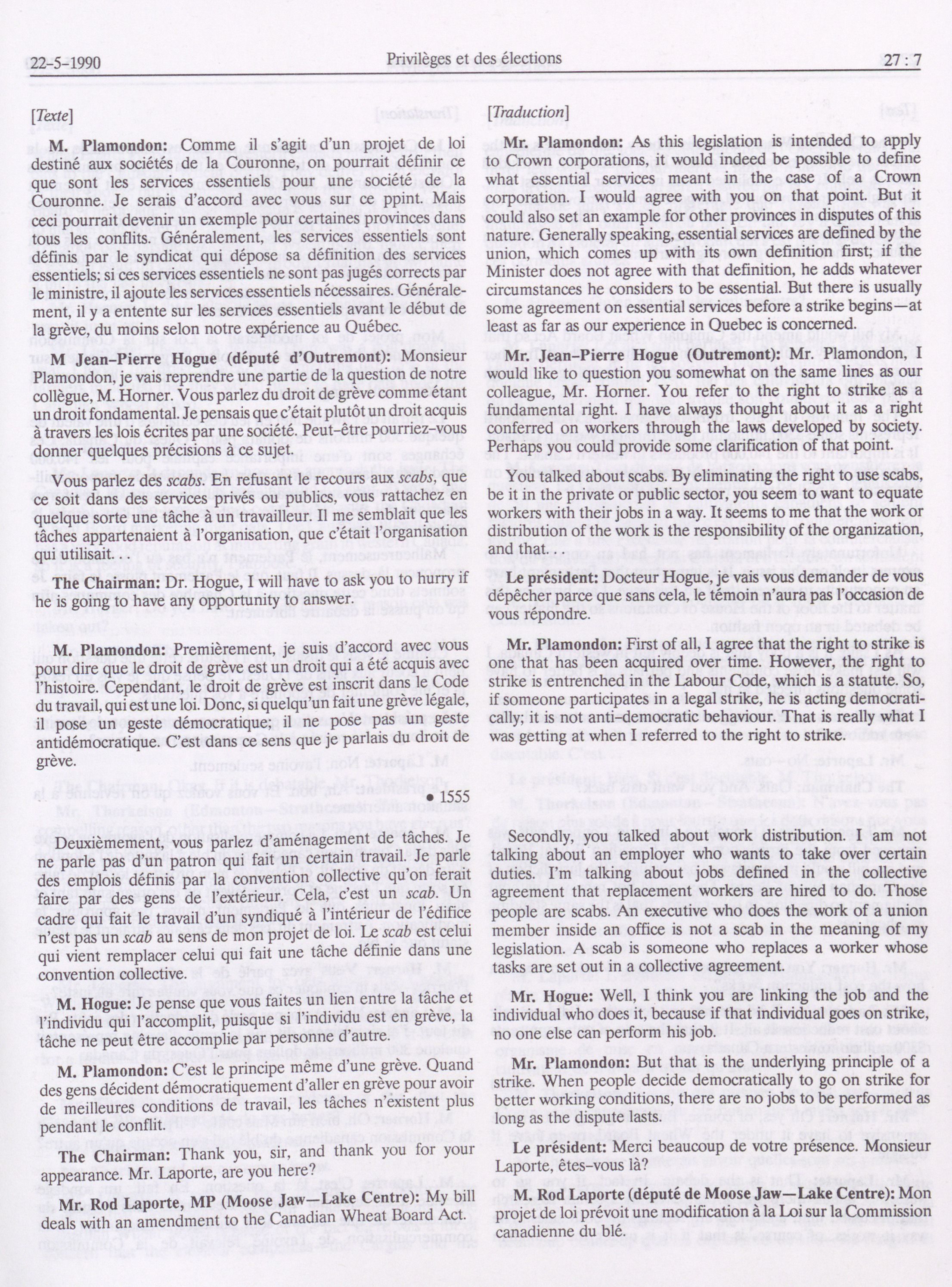 22-5-1990 Privilèges et des élections 27 : 7

[Texte]

M. Plamondon: Comme il s'agit d'un projet de loi destiné aux sociétés de la Couronne, on pourrait définir ce que sont les services essentiels pour une société de la Couronne. Je serais d'accord avec vous sur ce ppint. Mais ceci pourrait devenir un exemple pour certaines provinces dans tous les conflits. Généralement, les services essentiels sont définis par le syndicat qui dépose sa définition des services essentiels; si ces services essentiels ne sont pas jugés corrects par le ministre, il ajoute les services essentiels nécessaires. Généralement, il y a entente sur les services essentiels avant le début de la grève, du moins selon notre expérience au Québec.

M Jean-Pierre Hogue (député d'Outremont): Monsieur Plamondon, je vais reprendre une partie de la question de notre collègue, M. Horner. Vous parlez du droit de grève comme étant un droit fondamental. Je pensais que c'était plutôt un droit acquis à travers les lois écrites par une société. Peut-être pourriez-vous donner quelques précisions à ce sujet.

Vous parlez des scabs. En refusant le recours aux scabs, que ce soit dans des services privés ou publics, vous rattachez en quelque sorte une tâche à un travailleur. Il me semblait que les tâches appartenaient à l'organisation, que c'était l'organisation qui utilisait. . .

The Chairman: Dr. Hogue, I will have to ask you to hurry if he is going to have any opportunity to answer.

M. Plamondon: Premièrement, je suis d'accord avec vous pour dire que le droit de grève est un droit qui a été acquis avec l'histoire. Cependant, le droit de grève est inscrit dans le Code du travail, qui est une loi. Donc, si quelqu'un fait une grève légale, il pose un geste démocratique; il ne pose pas un geste antidémocratique. C'est dans ce sens que je parlais du droit de grève.

• 1555

Deuxièmement, vous parlez d'aménagement de tâches. Je ne parle pas d'un patron qui fait un certain travail. Je parle des emplois définis par la convention collective qu'on ferait faire par des gens de l'extérieur. Cela, c'est un scab. Un cadre qui fait le travail d'un syndiqué à l'intérieur de l'édifice n'est pas un scab au sens de mon projet de loi. Le scab est celui qui vient remplacer celui qui fait une tâche définie dans une convention collective.

M. Hogue: Je pense que vous faites un lien entre la tâche et l'individu qui l'accomplit, puisque si l'individu est en grève, la tâche ne peut être accomplie par personne d'autre.

M. Plamondon: C'est le principe même d'une grève. Quand des gens décident démocratiquement d'aller en grève pour avoir de meilleures conditions de travail, les tâches n'existent plus pendant le conflit.

The Chairman: Thank you, sir, and thank you for your appearance. Mr. Laporte, are you here?

Mr. Rod Laporte, MP (Moose Jaw—Lake Centre): My bill deals with an amendment to the Canadian Wheat Board Act.

[Traduction]

Mr. Plamondon: As this legislation is intended to apply to Crown corporations, it would indeed be possible to define what essential services meant in the case of a Crown corporation. I would agree with you on that point. But it could also set an example for other provinces in disputes of this nature. Generally speaking, essential services are defined by the union, which comes up with its own definition first; if the Minister does not agree with that definition, he adds whatever circumstances he considers to be essential. But there is usually some agreement on essential services before a strike begins—at least as far as our experience in Quebec is concerned.

Mr. Jean-Pierre Hogue (Outremont): Mr. Plamondon, I would like to question you somewhat on the same lines as our colleague, Mr. Horner. You refer to the right to strike as a fundamental right. I have always thought about it as a right conferred on workers through the laws developed by society. Perhaps you could provide some clarification of that point.

You talked about scabs. By eliminating the right to use scabs, be it in the private or public sector, you seem to want to equate workers with their jobs in a way. It seems to me that the work or distribution of the work is the responsibility of the organization, and that.

Le président: Docteur Hogue, je vais vous demander de vous dépêcher parce que sans cela, le témoin n'aura pas l'occasion de vous répondre.

Mr. Plamondon: First of all, I agree that the right to strike is one that has been acquired over time. However, the right to strike is entrenched in the Labour Code, which is a statute. So, if someone participates in a legal strike, he is acting democratically; it is not anti-democratic behaviour. That is really what I was getting at when I referred to the right to strike.

Secondly, you talked about work distribution. I am not talking about an employer who wants to take over certain duties. I'm talking about jobs defined in the collective agreement that replacement workers are hired to do. Those people are scabs. An executive who does the work of a union member inside an office is not a scab in the meaning of my legislation. A scab is someone who replaces a worker whose tasks are set out in a collective agreement.

Mr. Hogue: Well, I think you are linking the job and the individual who does it, because if that individual goes on strike, no one else can perform his job.

Mr. Plamondon: But that is the underlying principle of a strike. When people decide democratically to go on strike for better working conditions, there are no jobs to be performed as long as the dispute lasts.

Le président: Merci beaucoup de votre présence. Monsieur Laporte, êtes-vous là?

M. Rod Laporte (député de Moose Jaw—Lake Centre): Mon projet de loi prévoit une modification à la Loi sur la Commission canadienne du blé.